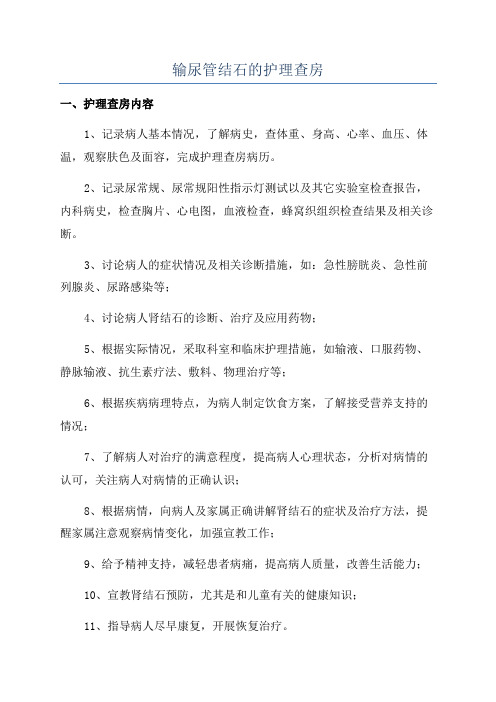 输尿管结石的护理查房

一、护理查房内容

1、记录病人基本情况，了解病史，查体重、身高、心率、血压、体温，观察肤色及面容，完成护理查房病历。

2、记录尿常规、尿常规阳性指示灯测试以及其它实验室检查报告，内科病史，检查胸片、心电图，血液检查，蜂窝织组织检查结果及相关诊断。

3、讨论病人的症状情况及相关诊断措施，如：急性膀胱炎、急性前列腺炎、尿路感染等；

4、讨论病人肾结石的诊断、治疗及应用药物；

5、根据实际情况，采取科室和临床护理措施，如输液、口服药物、静脉输液、抗生素疗法、敷料、物理治疗等；

6、根据疾病病理特点，为病人制定饮食方案，了解接受营养支持的情况；

7、了解病人对治疗的满意程度，提高病人心理状态，分析对病情的认可，关注病人对病情的正确认识；

8、根据病情，向病人及家属正确讲解肾结石的症状及治疗方法，提醒家属注意观察病情变化，加强宣教工作；

9、给予精神支持，减轻患者病痛，提高病人质量，改善生活能力；

10、宣教肾结石预防，尤其是和儿童有关的健康知识；

11、指导病人尽早康复，开展恢复治疗。